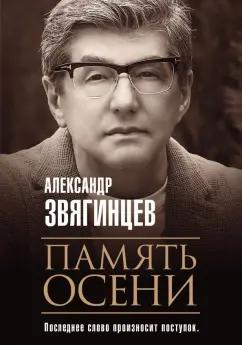 АЛЕКСАНДР
ЗВЯГИНЦЕВ

ПАМЯТЬ
ОСЕНИ

Последнее слово произносит поступок.